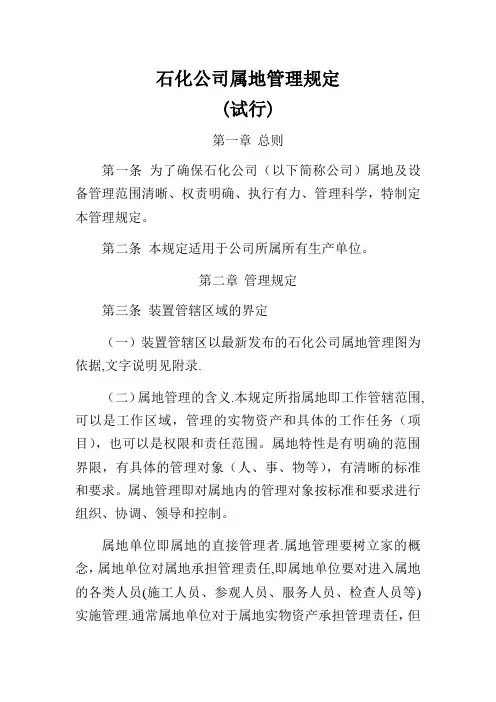 石化公司属地管理规定

(试行)

第一章 总则

第一条 为了确保石化公司（以下简称公司）属地及设备管理范围清晰、权责明确、执行有力、管理科学，特制定本管理规定。

第二条 本规定适用于公司所属所有生产单位。

第二章 管理规定

第三条 装置管辖区域的界定

（一）装置管辖区以最新发布的石化公司属地管理图为依据,文字说明见附录.

（二）属地管理的含义.本规定所指属地即工作管辖范围,可以是工作区域，管理的实物资产和具体的工作任务（项目），也可以是权限和责任范围。属地特性是有明确的范围界限，有具体的管理对象（人、事、物等），有清晰的标准和要求。属地管理即对属地内的管理对象按标准和要求进行组织、协调、领导和控制。

属地单位即属地的直接管理者.属地管理要树立家的概念，属地单位对属地承担管理责任,即属地单位要对进入属地的各类人员(施工人员、参观人员、服务人员、检查人员等)实施管理.通常属地单位对于属地实物资产承担管理责任，但